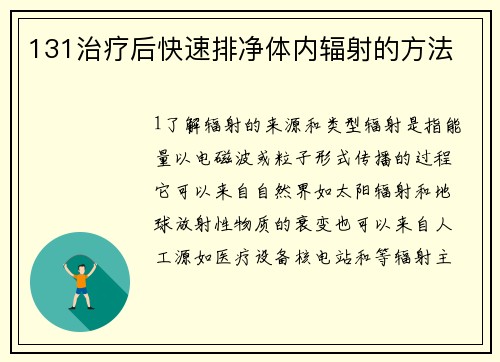 131治疗后快速排净体内辐射的方法

1了解辐射的来源和类型辐射是指能量以电磁波或粒子形式传播的过程它可以来自自然界如太阳辐射和地球放射性物质的衰变也可以来自人工源如医疗设备核电站和等辐射主